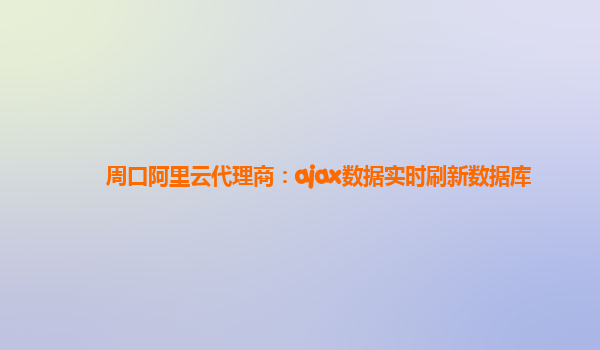 周口阿里云代理商：ajax数据实时刷新数据库